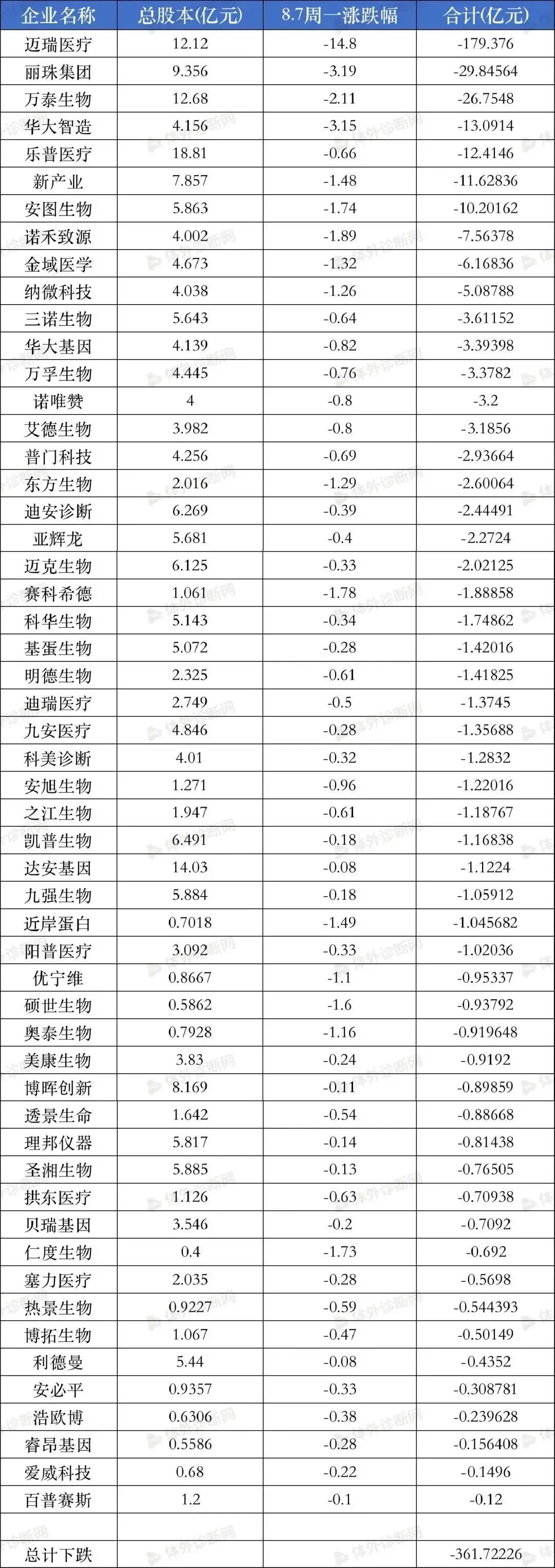 | 企业名称 | 总股本(亿元) | 8.7周一涨跌幅 | 合计(亿元) |
|---|---|---|---|
| 迈瑞医疗 | 12.12 | -14.8 | -179.376 |
| 丽珠集团 | 9.356 | -3.19 | -29.84564 |
| 万泰生物 | 12.68 | -2.11 | -26.7548 |
| 华大智造 | 4.156 | -3.15 | -13.0914 |
| 乐普医疗 | 18.81 | -0.66 | -12.4146 |
| 新产业 | 7.857 | -1.48 | -11.62836 |
| 安图生物 | 5.863 | -1.74 | -10.20162 |
| 诺禾致源 | 4.002 | -1.89 | -7.56378 |
| 金域医学 | 4.673 | -1.32 | -6.16836 |
| 纳微科技 | 4.038 | -1.26 | -5.08788 |
| 三诺生物 | 5.643 | -0.64 | -3.61152 |
| 华大基因 | 4.139 | -0.82 | -3.39398 |
| 万孚生物 | 4.445 | -0.76 | -3.3782 |
| 诺唯赞 | 4 | -0.8 | -3.2 |
| 艾德生物 | 3.982 | -0.8 | -3.1856 |
| 普门科技 | 4.256 | -0.69 | -2.93664 |
| 东方生物 | 2.016 | -1.29 | -2.60064 |
| 迪安诊断 | 6.269 | -0.39 | -2.44491 |
| 亚辉龙 | 5.681 | -0.4 | -2.2724 |
| 迈克生物 | 6.125 | -0.33 | -2.02125 |
| 赛科希德 | 1.061 | -1.78 | -1.88858 |
| 科华生物 | 5.143 | -0.34 | -1.74862 |
| 基蛋生物 | 5.072 | -0.28 | -1.42016 |
| 明德生物 | 2.325 | -0.61 | -1.41825 |
| 迪瑞医疗 | 2.749 | -0.5 | -1.3745 |
| 九安医疗 | 4.846 | -0.28 | -1.35688 |
| 科美诊断 | 4.01 | -0.32 | -1.2832 |
| 安旭生物 | 1.271 | -0.96 | -1.22016 |
| 之江生物 | 1.947 | -0.61 | -1.18767 |
| 凯普生物 | 6.491 | -0.18 | -1.16838 |
| 达安基因 | 14.03 | -0.08 | -1.1224 |
| 九强生物 | 5.884 | -0.18 | -1.05912 |
| 近岸蛋白 | 0.7018 | -1.49 | -1.045682 |
| 阳普医疗 | 3.092 | -0.33 | -1.02036 |
| 优宁维 | 0.8667 | -1.1 | -0.95337 |
| 硕世生物 | 0.5862 | -1.6 | -0.93792 |
| 奥泰生物 | 0.7928 | -1.16 | -0.919648 |
| 美康生物 | 3.83 | -0.24 | -0.9192 |
| 博晖创新 | 8.169 | -0.11 | -0.89859 |
| 透景生命 | 1.642 | -0.54 | -0.88668 |
| 理邦仪器 | 5.817 | -0.14 | -0.81438 |
| 圣湘生物 | 5.885 | -0.13 | -0.76505 |
| 拱东医疗 | 1.126 | -0.63 | -0.70938 |
| 贝瑞基因 | 3.546 | -0.2 | -0.7092 |
| 仁度生物 | 0.4 | -1.73 | -0.692 |
| 塞力医疗 | 2.035 | -0.28 | -0.5698 |
| 热景生物 | 0.9227 | -0.59 | -0.544393 |
| 博拓生物 | 1.067 | -0.47 | -0.50149 |
| 利德曼 | 5.44 | -0.08 | -0.4352 |
| 安必平 | 0.9357 | -0.33 | -0.308781 |
| 浩欧博 | 0.6306 | -0.38 | -0.239628 |
| 睿昂基因 | 0.5586 | -0.28 | -0.156408 |
| 爱威科技 | 0.68 | -0.22 | -0.1496 |
| 百普赛斯 | 1.2 | -0.1 | -0.12 |
| | | | |
| 总计下跌 | | | -361.72226 |

体外诊断网